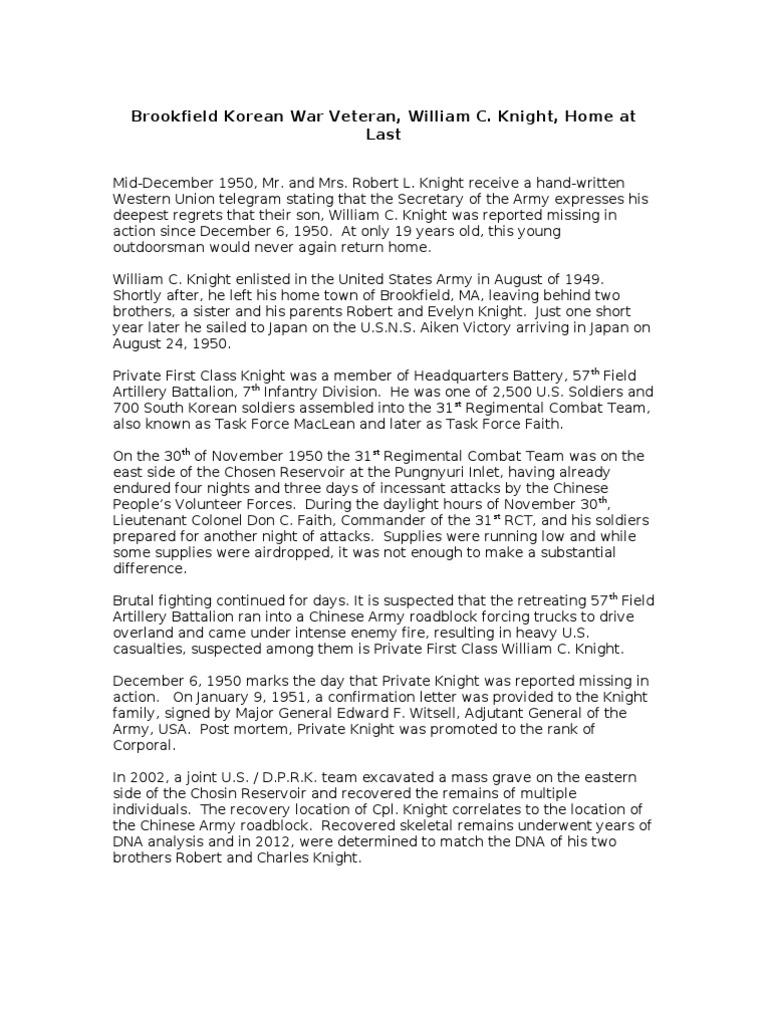 Brookfield Korean War Veteran, William C. Knight, Home at Last

Mid-December 1950, Mr. and Mrs. Robert L. Knight receive a hand-written Western Union telegram stating that the Secretary of the Army expresses his deepest regrets that their son, William C. Knight was reported missing in action since December 6, 1950. At only 19 years old, this young outdoorsman would never again return home.

William C. Knight enlisted in the United States Army in August of 1949. Shortly after, he left his home town of Brookfield, MA, leaving behind two brothers, a sister and his parents Robert and Evelyn Knight. Just one short year later he sailed to Japan on the U.S.N.S. Aiken Victory arriving in Japan on August 24, 1950.

Private First Class Knight was a member of Headquarters Battery, 57$^{th}$ Field Artillery Battalion, 7$^{th}$ Infantry Division. He was one of 2,500 U.S. Soldiers and 700 South Korean soldiers assembled into the 31$^{st}$ Regimental Combat Team, also known as Task Force MacLean and later as Task Force Faith.

On the 30$^{th}$ of November 1950 the 31$^{st}$ Regimental Combat Team was on the east side of the Chosen Reservoir at the Pungnyuri Inlet, having already endured four nights and three days of incessant attacks by the Chinese People's Volunteer Forces. During the daylight hours of November 30$^{th}$, Lieutenant Colonel Don C. Faith, Commander of the 31$^{st}$ RCT, and his soldiers prepared for another night of attacks. Supplies were running low and while some supplies were airdropped, it was not enough to make a substantial difference.

Brutal fighting continued for days. It is suspected that the retreating 57$^{th}$ Field Artillery Battalion ran into a Chinese Army roadblock forcing trucks to drive overland and came under intense enemy fire, resulting in heavy U.S. casualties, suspected among them is Private First Class William C. Knight.

December 6, 1950 marks the day that Private Knight was reported missing in action. On January 9, 1951, a confirmation letter was provided to the Knight family, signed by Major General Edward F. Witsell, Adjutant General of the Army, USA. Post mortem, Private Knight was promoted to the rank of Corporal.

In 2002, a joint U.S. / D.P.R.K. team excavated a mass grave on the eastern side of the Chosin Reservoir and recovered the remains of multiple individuals. The recovery location of Cpl. Knight correlates to the location of the Chinese Army roadblock. Recovered skeletal remains underwent years of DNA analysis and in 2012, were determined to match the DNA of his two brothers Robert and Charles Knight.